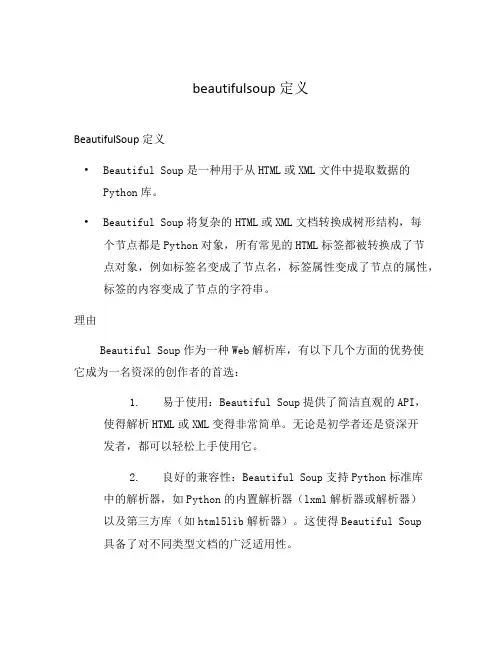 beautifulsoup 定义

BeautifulSoup 定义

• Beautiful Soup 是一种用于从 HTML 或 XML 文件中提取数据的 Python 库。

• Beautiful Soup 将复杂的 HTML 或 XML 文档转换成树形结构，每个节点都是 Python 对象，所有常见的 HTML 标签都被转换成了节点对象，例如标签名变成了节点名，标签属性变成了节点的属性，标签的内容变成了节点的字符串。

理由

Beautiful Soup 作为一种 Web 解析库，有以下几个方面的优势使它成为一名资深的创作者的首选：

1. 易于使用：Beautiful Soup 提供了简洁直观的 API，使得解析 HTML 或 XML 变得非常简单。无论是初学者还是资深开发者，都可以轻松上手使用它。

2. 良好的兼容性：Beautiful Soup 支持 Python 标准库中的解析器，如 Python 的内置解析器（lxml 解析器或解析器）以及第三方库（如 html5lib 解析器）。这使得 Beautiful Soup 具备了对不同类型文档的广泛适用性。